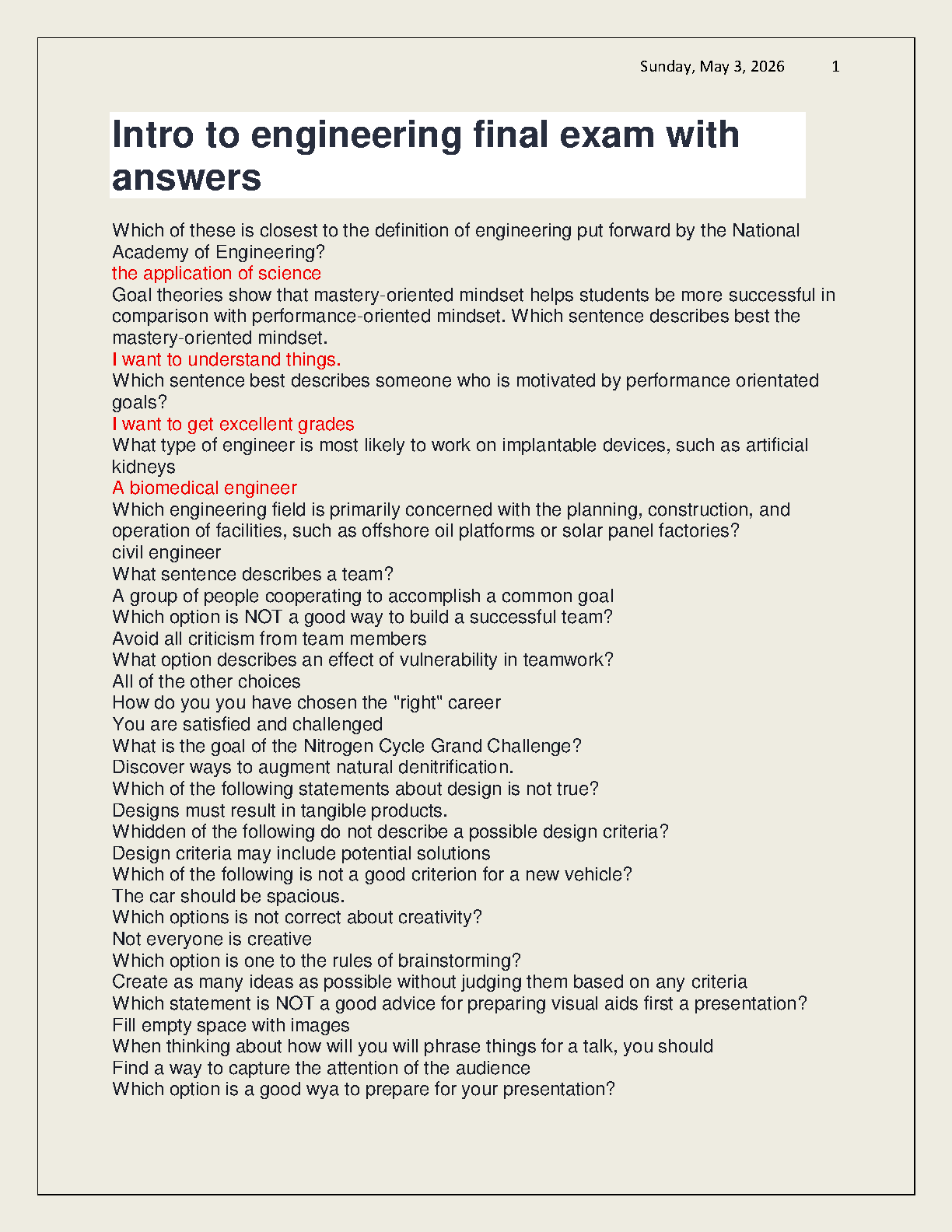 Sunday, May 3, 2026 1

Intro to engineering final exam with answers

Which of these is closest to the definition of engineering put forward by the National Academy of Engineering?
the application of science
Goal theories show that mastery-oriented mindset helps students be more successful in comparison with performance-oriented mindset. Which sentence describes best the mastery-oriented mindset.
I want to understand things.
Which sentence best describes someone who is motivated by performance orientated goals?
I want to get excellent grades
What type of engineer is most likely to work on implantable devices, such as artificial kidneys
A biomedical engineer
Which engineering field is primarily concerned with the planning, construction, and operation of facilities, such as offshore oil platforms or solar panel factories?
civil engineer
What sentence describes a team?
A group of people cooperating to accomplish a common goal
Which option is NOT a good way to build a successful team?
Avoid all criticism from team members
What option describes an effect of vulnerability in teamwork?
All of the other choices
How do you you have chosen the "right" career
You are satisfied and challenged
What is the goal of the Nitrogen Cycle Grand Challenge?
Discover ways to augment natural denitrification.
Which of the following statements about design is not true?
Designs must result in tangible products.
Whidden of the following do not describe a possible design criteria?
Design criteria may include potential solutions
Which of the following is not a good criterion for a new vehicle?
The car should be spacious.
Which options is not correct about creativity?
Not everyone is creative
Which option is one to the rules of brainstorming?
Create as many ideas as possible without judging them based on any criteria
Which statement is NOT a good advice for preparing visual aids first a presentation?
Fill empty space with images
When thinking about how will you will phrase things for a talk, you should
Find a way to capture the attention of the audience
Which option is a good wya to prepare for your presentation?